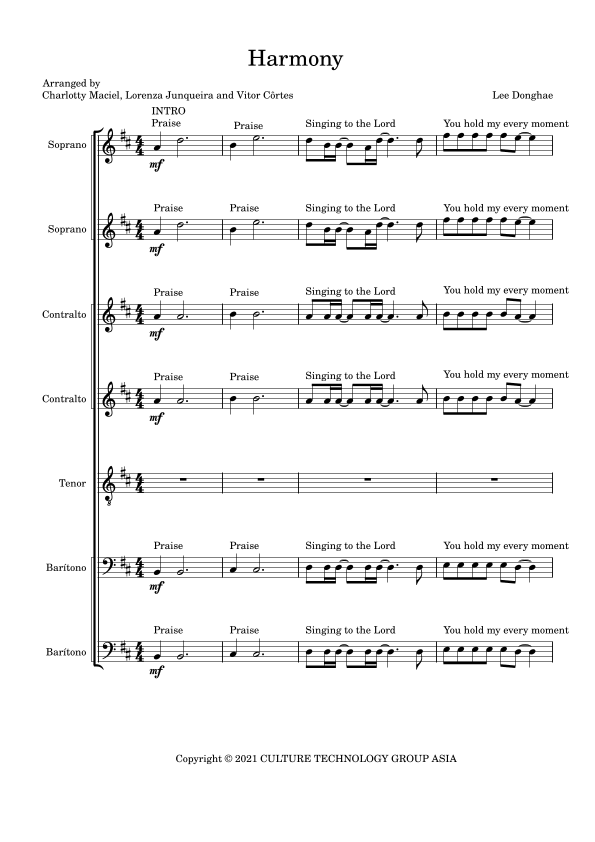 Harmony

Arranged by
Charlotty Maciel, Lorenza Junqueira and Vitor Côrtes

Lee Donghae

INTRO

Soprano
Praise Praise Singing to the Lord You hold my every moment
mf

Soprano
Praise Praise Singing to the Lord You hold my every moment
mf

Contralto
Praise Praise Singing to the Lord You hold my every moment
mf

Contralto
Praise Praise Singing to the Lord You hold my every moment
mf

Tenor

Barítono
Praise Praise Singing to the Lord You hold my every moment
mf

Barítono
Praise Praise Singing to the Lord You hold my every moment
mf

Copyright © 2021 CULTURE TECHNOLOGY GROUP ASIA